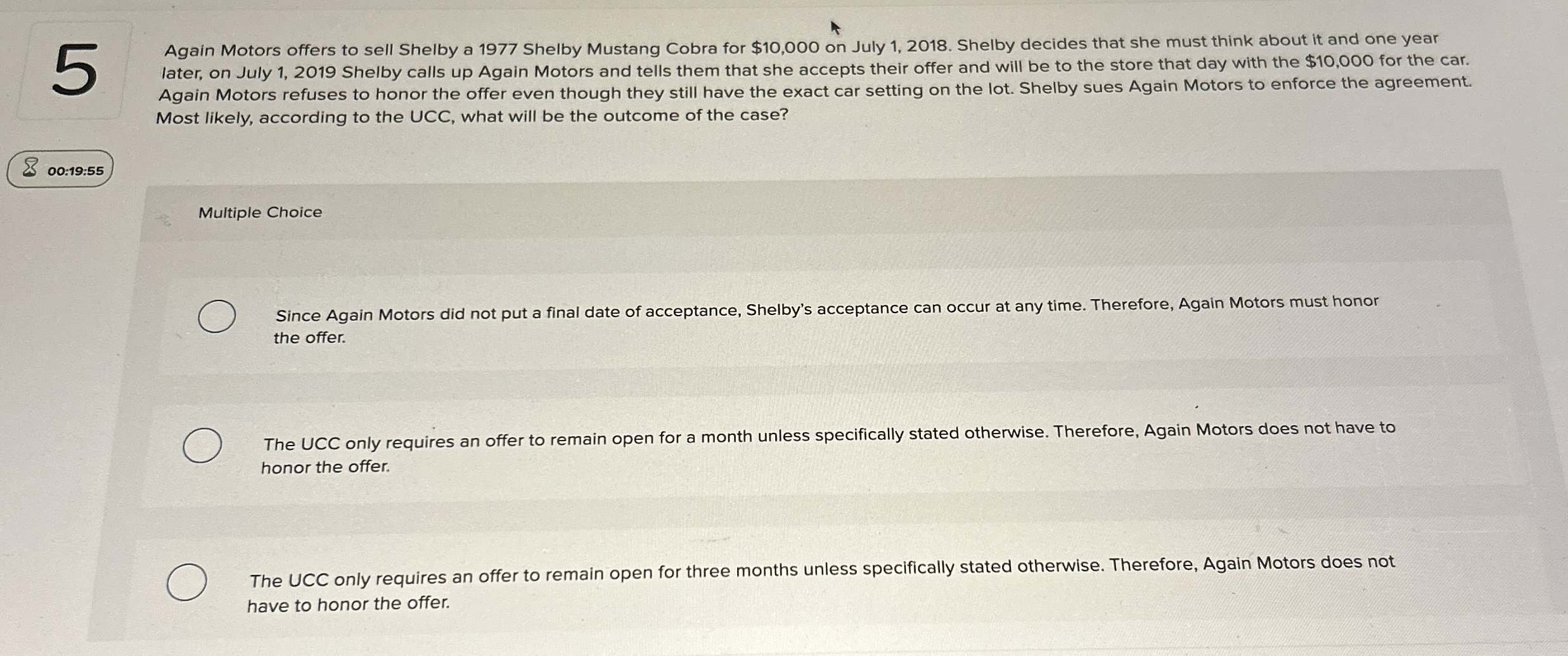 5

Again Motors offers to sell Shelby a 1977 Shelby Mustang Cobra for $10,000 on July 1, 2018. Shelby decides that she must think about it and one year later, on July 1, 2019 Shelby calls up Again Motors and tells them that she accepts their offer and will be to the store that day with the $10,000 for the car. Again Motors refuses to honor the offer even though they still have the exact car setting on the lot. Shelby sues Again Motors to enforce the agreement. Most likely, according to the UCC, what will be the outcome of the case?

00:19:55

Multiple Choice

Since Again Motors did not put a final date of acceptance, Shelby's acceptance can occur at any time. Therefore, Again Motors must honor the offer.

The UCC only requires an offer to remain open for a month unless specifically stated otherwise. Therefore, Again Motors does not have to honor the offer.

The UCC only requires an offer to remain open for three months unless specifically stated otherwise. Therefore, Again Motors does not have to honor the offer.